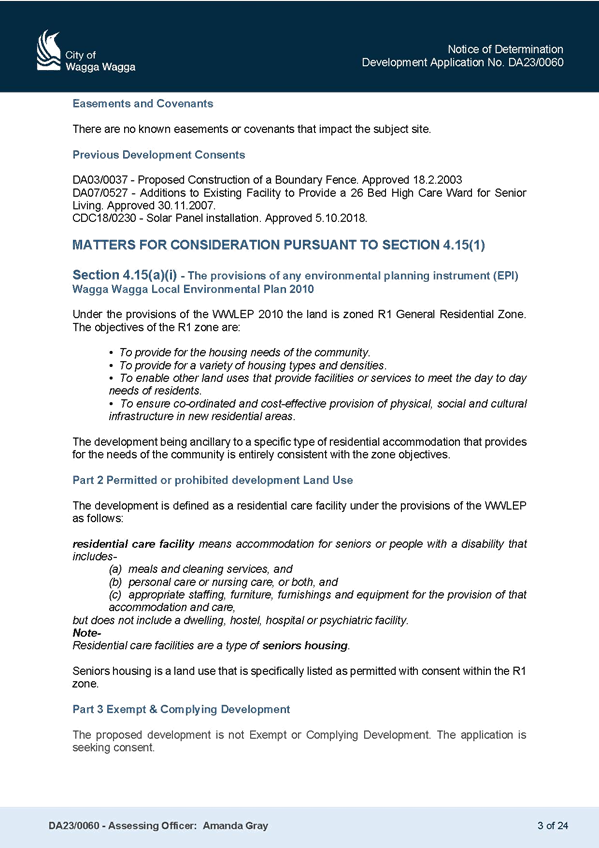 City of
Wagga Wagga

Notice of Determination
Development Application No. DA23/0060

Easements and Covenants

There are no known easements or covenants that impact the subject site.

Previous Development Consents

DA03/0037 - Proposed Construction of a Boundary Fence. Approved 18.2.2003
DA07/0527 - Additions to Existing Facility to Provide a 26 Bed High Care Ward for Senior Living. Approved 30.11.2007.
CDC18/0230 - Solar Panel installation. Approved 5.10.2018.

MATTERS FOR CONSIDERATION PURSUANT TO SECTION 4.15(1)

Section 4.15(a)(i) - The provisions of any environmental planning instrument (EPI)
Wagga Wagga Local Environmental Plan 2010

Under the provisions of the WWLEP 2010 the land is zoned R1 General Residential Zone. The objectives of the R1 zone are:

• To provide for the housing needs of the community.
• To provide for a variety of housing types and densities.
• To enable other land uses that provide facilities or services to meet the day to day needs of residents.
• To ensure co-ordinated and cost-effective provision of physical, social and cultural infrastructure in new residential areas.

The development being ancillary to a specific type of residential accommodation that provides for the needs of the community is entirely consistent with the zone objectives.

Part 2 Permitted or prohibited development Land Use

The development is defined as a residential care facility under the provisions of the WWLEP as follows:

residential care facility means accommodation for seniors or people with a disability that includes-
(a) meals and cleaning services, and
(b) personal care or nursing care, or both, and
(c) appropriate staffing, furniture, furnishings and equipment for the provision of that accommodation and care,
but does not include a dwelling, hostel, hospital or psychiatric facility.
Note-
Residential care facilities are a type of seniors housing.

Seniors housing is a land use that is specifically listed as permitted with consent within the R1 zone.

Part 3 Exempt & Complying Development

The proposed development is not Exempt or Complying Development. The application is seeking consent.

DA23/0060 - Assessing Officer: Amanda Gray

3 of 24